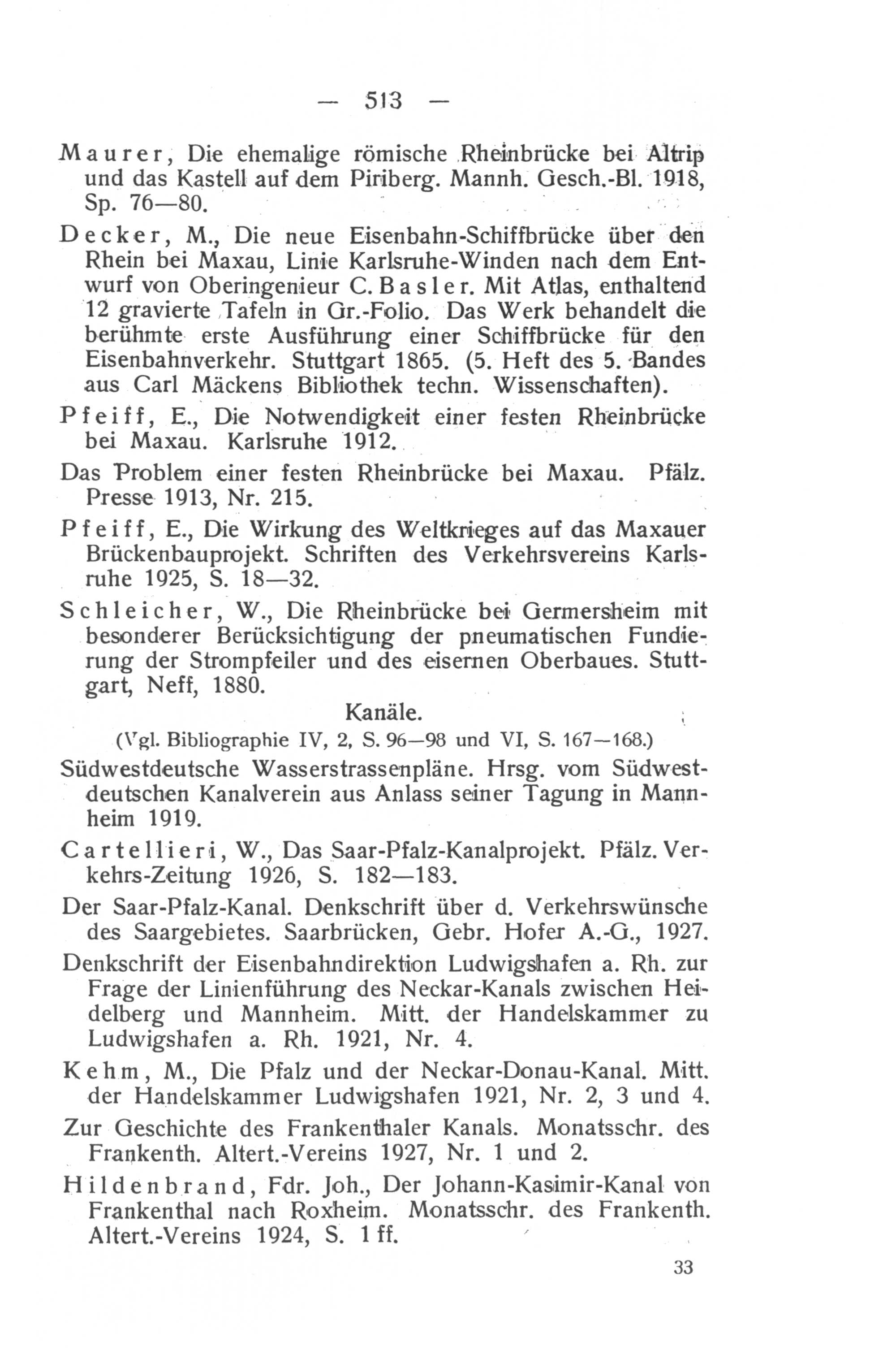 — 513 —

Maurer, Die ehemalige römische Rheinbrücke bei Altrip und das Kastell auf dem Piriberg. Mannh. Gesch.-Bl. 1918, Sp. 76—80.

Decker, M., Die neue Eisenbahn-Schiffbrücke über den Rhein bei Maxau, Linie Karlsruhe-Winden nach dem Entwurf von Oberingenieur C. Basler. Mit Atlas, enthaltend 12 gravierte Tafeln in Gr.-Folio. Das Werk behandelt die berühmte erste Ausführung einer Schiffbrücke für den Eisenbahnverkehr. Stuttgart 1865. (5. Heft des 5. Bandes aus Carl Mäckens Bibliothek techn. Wissenschaften).

Pfeiff, E., Die Notwendigkeit einer festen Rheinbrücke bei Maxau. Karlsruhe 1912.

Das Problem einer festen Rheinbrücke bei Maxau. Pfälz. Presse 1913, Nr. 215.

Pfeiff, E., Die Wirkung des Weltkrieges auf das Maxauer Brückenbauprojekt. Schriften des Verkehrsvereins Karlsruhe 1925, S. 18—32.

Schleicher, W., Die Rheinbrücke bei Germersheim mit besonderer Berücksichtigung der pneumatischen Fundierung der Strompfeiler und des eisernen Oberbaues. Stuttgart, Neff, 1880.

Kanäle.

(Vgl. Bibliographie IV, 2, S. 96—98 und VI, S. 167—168.)

Südwestdeutsche Wasserstrassenpläne. Hrsg. vom Südwestdeutschen Kanalverein aus Anlass seiner Tagung in Mannheim 1919.

Cartellieri, W., Das Saar-Pfalz-Kanalprojekt. Pfälz. Verkehrs-Zeitung 1926, S. 182—183.

Der Saar-Pfalz-Kanal. Denkschrift über d. Verkehrswünsche des Saargebietes. Saarbrücken, Gebr. Hofer A.-G., 1927.

Denkschrift der Eisenbahndirektion Ludwigshafen a. Rh. zur Frage der Linienführung des Neckar-Kanals zwischen Heidelberg und Mannheim. Mitt. der Handelskammer zu Ludwigshafen a. Rh. 1921, Nr. 4.

Kehm, M., Die Pfalz und der Neckar-Donau-Kanal. Mitt. der Handelskammer Ludwigshafen 1921, Nr. 2, 3 und 4.

Zur Geschichte des Frankenthaler Kanals. Monatsschr. des Frankenth. Altert.-Vereins 1927, Nr. 1 und 2.

Hildenbrand, Fdr. Joh., Der Johann-Kasimir-Kanal von Frankenthal nach Roxheim. Monatsschr. des Frankenth. Altert.-Vereins 1924, S. 1 ff.

33